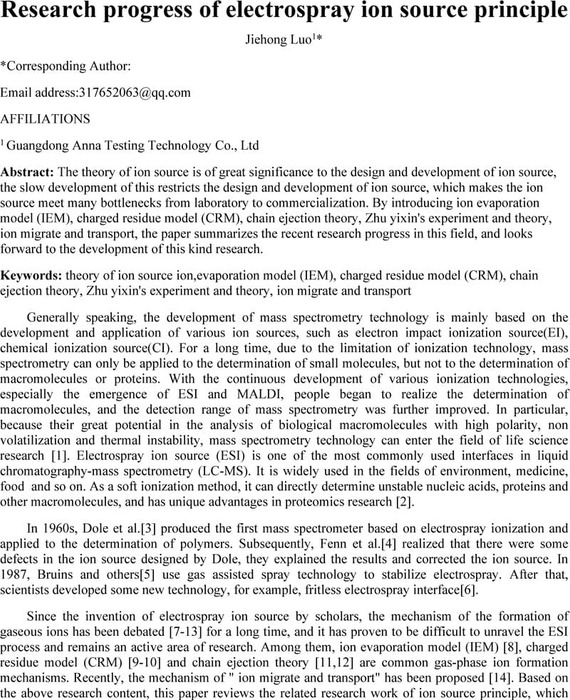 Research progress of electrospray ion source principle

Jiehong Luo$^1$*

*Corresponding Author:

Email address:317652063@qq.com

AFFILIATIONS

$^1$ Guangdong Anna Testing Technology Co., Ltd

Abstract: The theory of ion source is of great significance to the design and development of ion source, the slow development of this restricts the design and development of ion source, which makes the ion source meet many bottlenecks from laboratory to commercialization. By introducing ion evaporation model (IEM), charged residue model (CRM), chain ejection theory, Zhu yixin's experiment and theory, ion migrate and transport, the paper summarizes the recent research progress in this field, and looks forward to the development of this kind research.

Keywords: theory of ion source ion,evaporation model (IEM), charged residue model (CRM), chain ejection theory, Zhu yixin's experiment and theory, ion migrate and transport

Generally speaking, the development of mass spectrometry technology is mainly based on the development and application of various ion sources, such as electron impact ionization source(EI), chemical ionization source(CI). For a long time, due to the limitation of ionization technology, mass spectrometry can only be applied to the determination of small molecules, but not to the determination of macromolecules or proteins. With the continuous development of various ionization technologies, especially the emergence of ESI and MALDI, people began to realize the determination of macromolecules, and the detection range of mass spectrometry was further improved. In particular, because their great potential in the analysis of biological macromolecules with high polarity, non volatilization and thermal instability, mass spectrometry technology can enter the field of life science research [1]. Electrospray ion source (ESI) is one of the most commonly used interfaces in liquid chromatography-mass spectrometry (LC-MS). It is widely used in the fields of environment, medicine, food and so on. As a soft ionization method, it can directly determine unstable nucleic acids, proteins and other macromolecules, and has unique advantages in proteomics research [2].

In 1960s, Dole et al.[3] produced the first mass spectrometer based on electrospray ionization and applied to the determination of polymers. Subsequently, Fenn et al.[4] realized that there were some defects in the ion source designed by Dole, they explained the results and corrected the ion source. In 1987, Bruins and others[5] use gas assisted spray technology to stabilize electrospray. After that, scientists developed some new technology, for example, fritless electrospray interface[6].

Since the invention of electrospray ion source by scholars, the mechanism of the formation of gaseous ions has been debated [7-13] for a long time, and it has proven to be difficult to unravel the ESI process and remains an active area of research. Among them, ion evaporation model (IEM) [8], charged residue model (CRM) [9-10] and chain ejection theory [11,12] are common gas-phase ion formation mechanisms. Recently, the mechanism of " ion migrate and transport" has been proposed [14]. Based on the above research content, this paper reviews the related research work of ion source principle, which